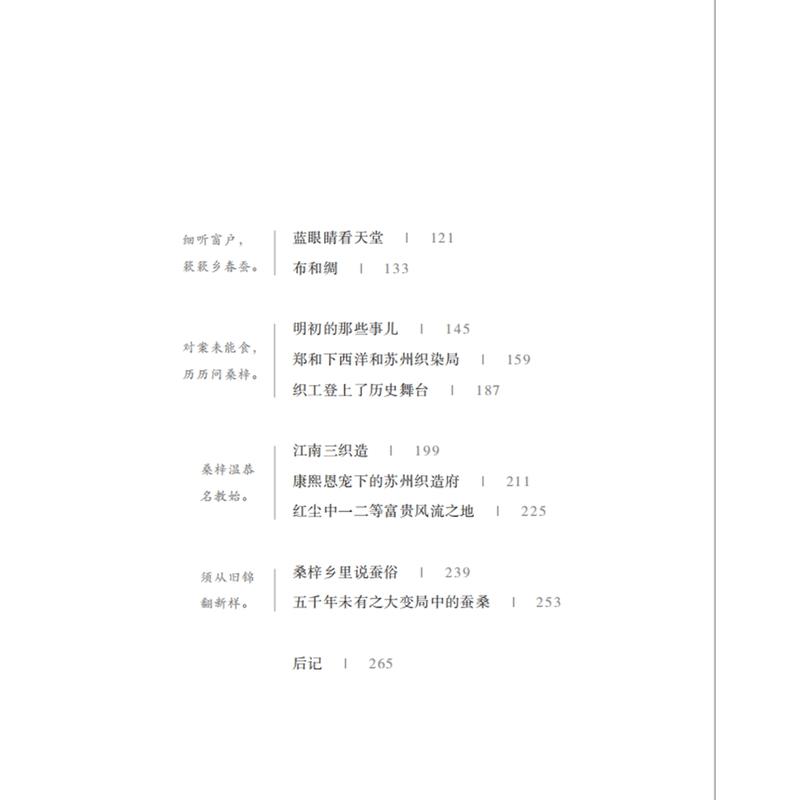 细听窗户，
簌簌乡春蚕。

蓝眼睛看天堂 | 121
布和绸 | 133

对案未能食，
历历问桑梓。

明初的那些事儿 | 145
郑和下西洋和苏州织染局 | 159
织工登上了历史舞台 | 187

桑梓温恭
名教始。

江南三织造 | 199
康熙恩宠下的苏州织造府 | 211
红尘中一二等富贵风流之地 | 225

须从旧锦
翻新样。

桑梓乡里说蚕俗 | 239
五千年未有之大变局中的蚕桑 | 253

后记 | 265